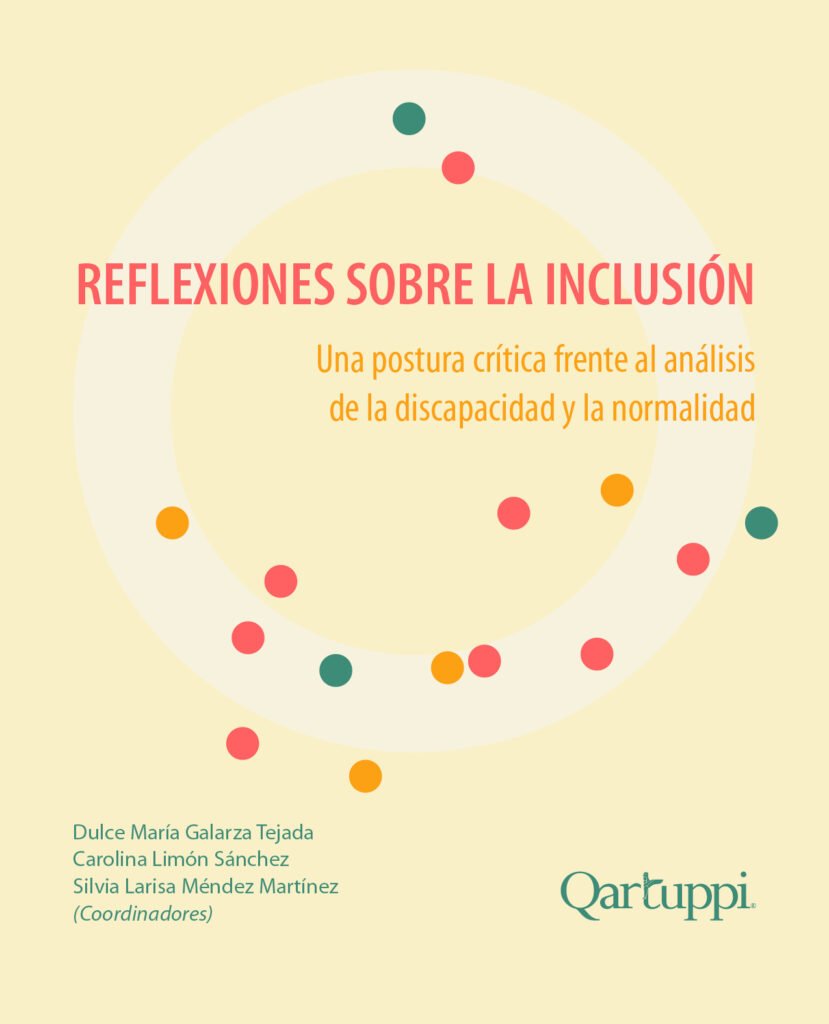 REFLEXIONES SOBRE LA INCLUSIÓN

Una postura crítica frente al análisis de la discapacidad y la normalidad

Dulce María Galarza Tejada
Carolina Limón Sánchez
Silvia Larisa Méndez Martínez
(Coordinadores)

Qartuppi